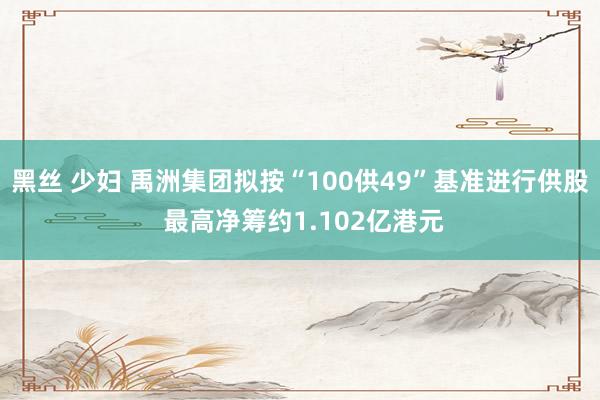 黑丝 少妇 禹洲集团拟按“100供49”基准进行供股 最高净筹约1.102亿港元